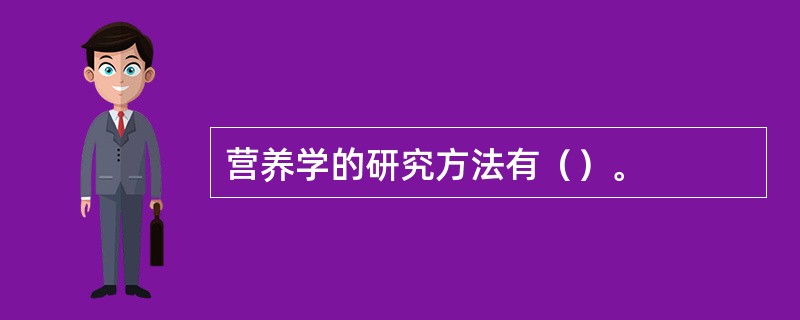 营养学的研究方法有（）。